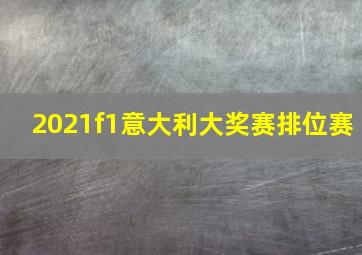 2021f1意大利大奖赛排位赛